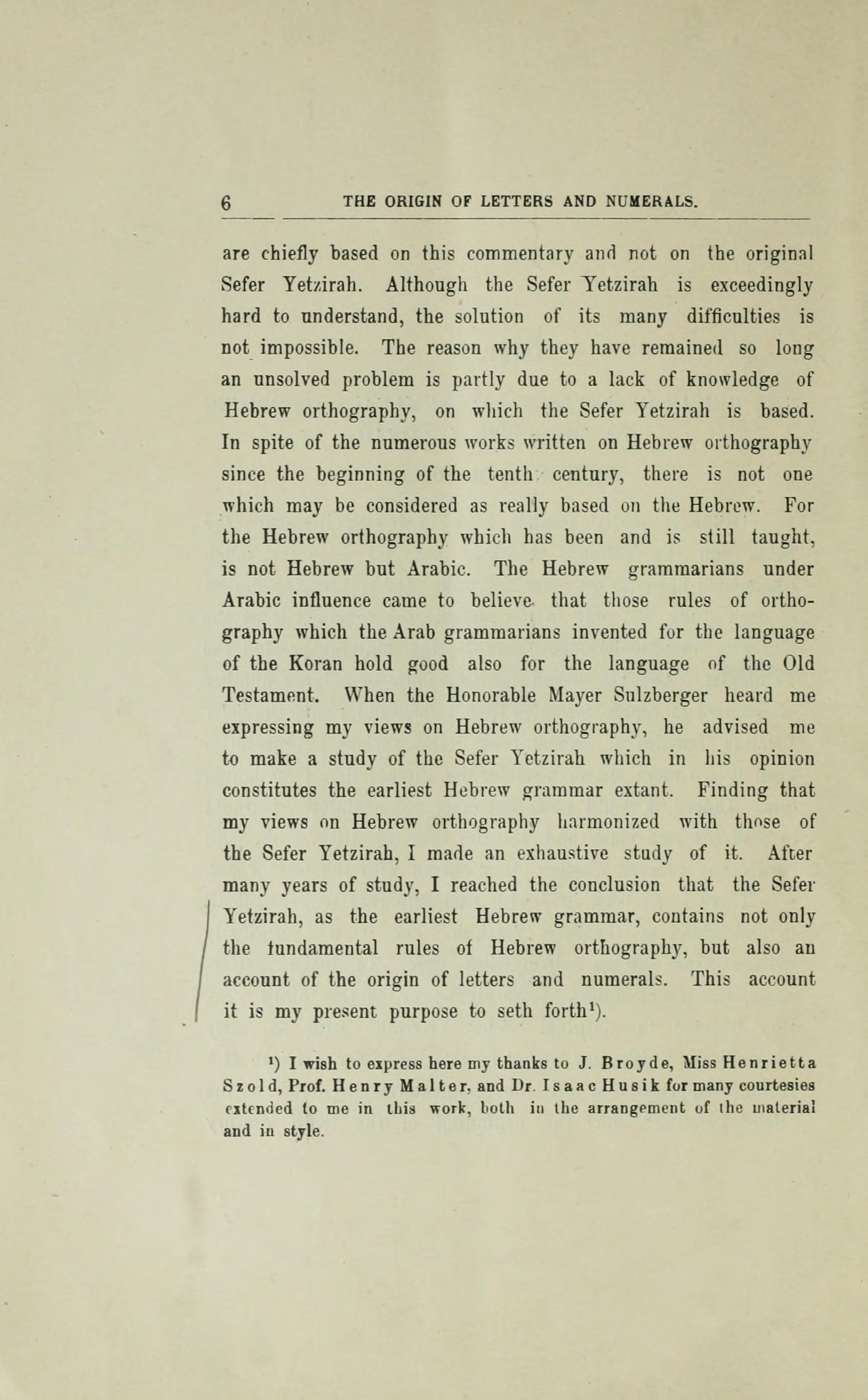 6 THE ORIGIN OF LETTERS AND NUMERALS.

are chiefly based on this commentary and not on the original Sefer Yetzirah. Although the Sefer Yetzirah is exceedingly hard to understand, the solution of its many difficulties is not impossible. The reason why they have remained so long an unsolved problem is partly due to a lack of knowledge of Hebrew orthography, on which the Sefer Yetzirah is based. In spite of the numerous works written on Hebrew orthography since the beginning of the tenth century, there is not one which may be considered as really based on the Hebrew. For the Hebrew orthography which has been and is still taught, is not Hebrew but Arabic. The Hebrew grammarians under Arabic influence came to believe that those rules of orthography which the Arab grammarians invented for the language of the Koran hold good also for the language of the Old Testament. When the Honorable Mayer Sulzberger heard me expressing my views on Hebrew orthography, he advised me to make a study of the Sefer Yetzirah which in his opinion constitutes the earliest Hebrew grammar extant. Finding that my views on Hebrew orthography harmonized with those of the Sefer Yetzirah, I made an exhaustive study of it. After many years of study, I reached the conclusion that the Sefer Yetzirah, as the earliest Hebrew grammar, contains not only the fundamental rules of Hebrew orthography, but also an account of the origin of letters and numerals. This account it is my present purpose to seth forth$^1$).

$^1$) I wish to express here my thanks to J. Broyde, Miss Henrietta Szold, Prof. Henry Malter, and Dr. Isaac Husik for many courtesies extended to me in this work, both in the arrangement of the material and in style.